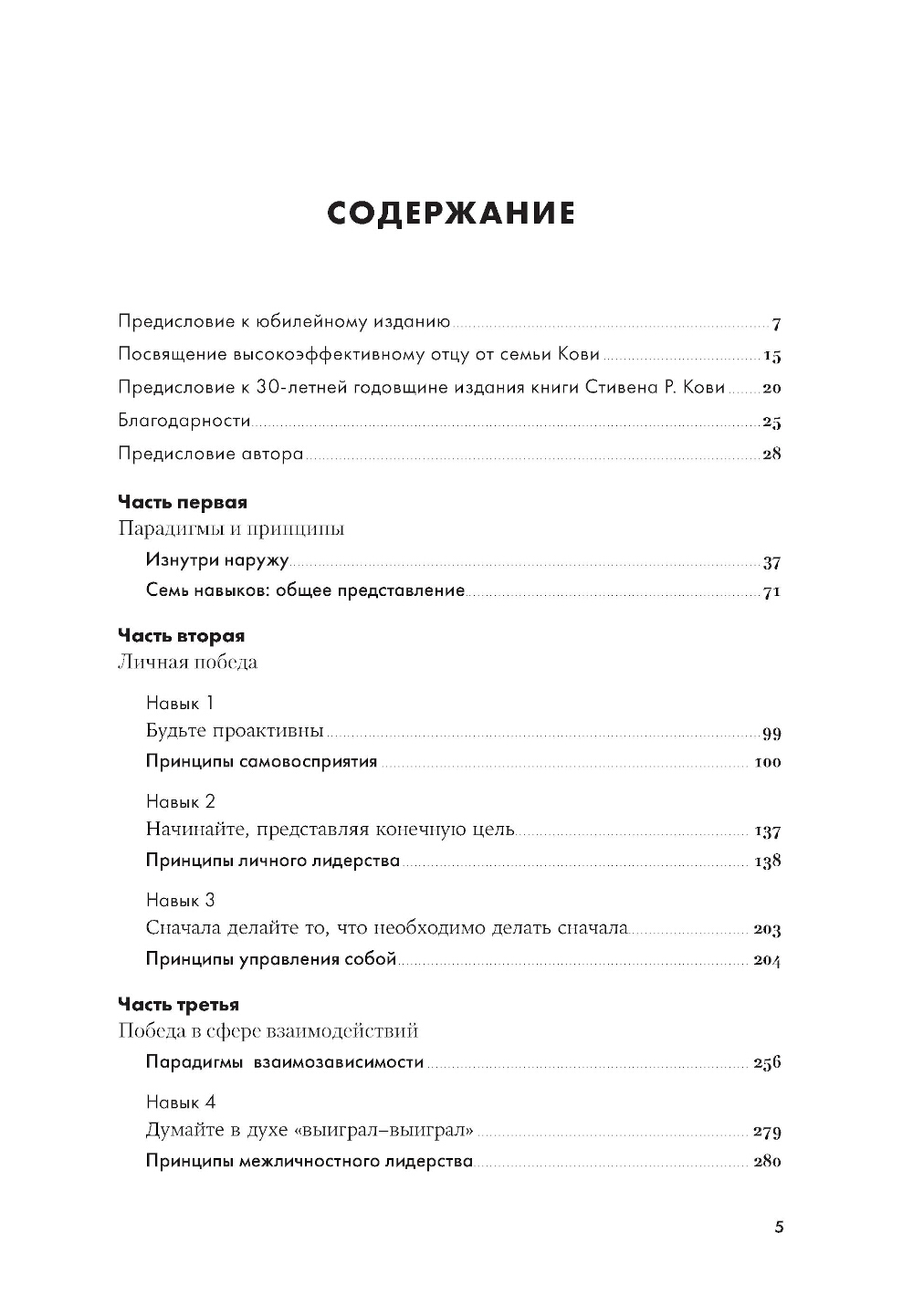 СОДЕРЖАНИЕ

Предисловие к юбилейному изданию 7

Посвящение высокоэффективному отцу от семьи Кови 15

Предисловие к 30-летней годовщине издания книги Стивена Р. Кови 20

Благодарности 25

Предисловие автора 28

Часть первая
Парадигмы и принципы

Изнутри наружу 37

Семь навыков: общее представление 71

Часть вторая
Личная победа

Навык 1
Будьте проактивны 99
Принципы самовосприятия 100

Навык 2
Начинайте, представляя конечную цель 137
Принципы личного лидерства 138

Навык 3
Сначала делайте то, что необходимо делать сначала 203
Принципы управления собой 204

Часть третья
Победа в сфере взаимодействий

Парадигмы взаимозависимости 256

Навык 4
Думайте в духе «выиграл–выиграл» 279
Принципы межличностного лидерства 280

5